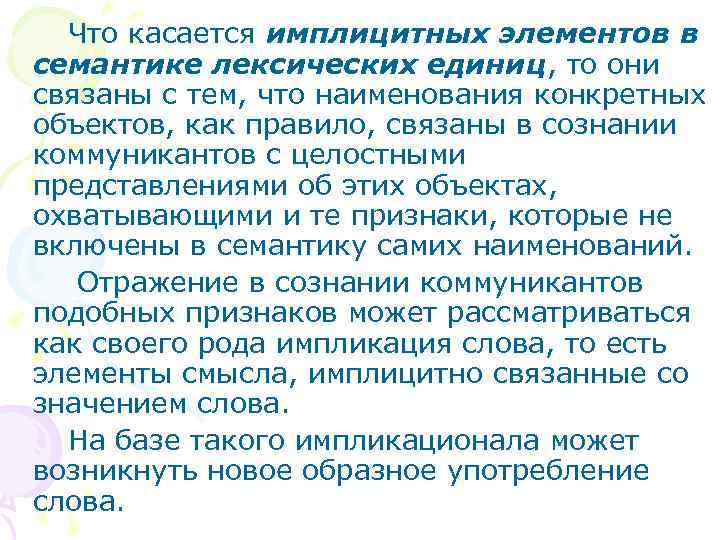 Что касается имплицитных элементов в семантике лексических единиц, то они связаны с тем, что наименования конкретных объектов, как правило, связаны в сознании коммуникантов с целостными представлениями об этих объектах, охватывающими и те признаки, которые не включены в семантику самих наименований.

Отражение в сознании коммуникантов подобных признаков может рассматриваться как своего рода импликация слова, то есть элементы смысла, имплицитно связанные со значением слова.

На базе такого импликационала может возникнуть новое образное употребление слова.